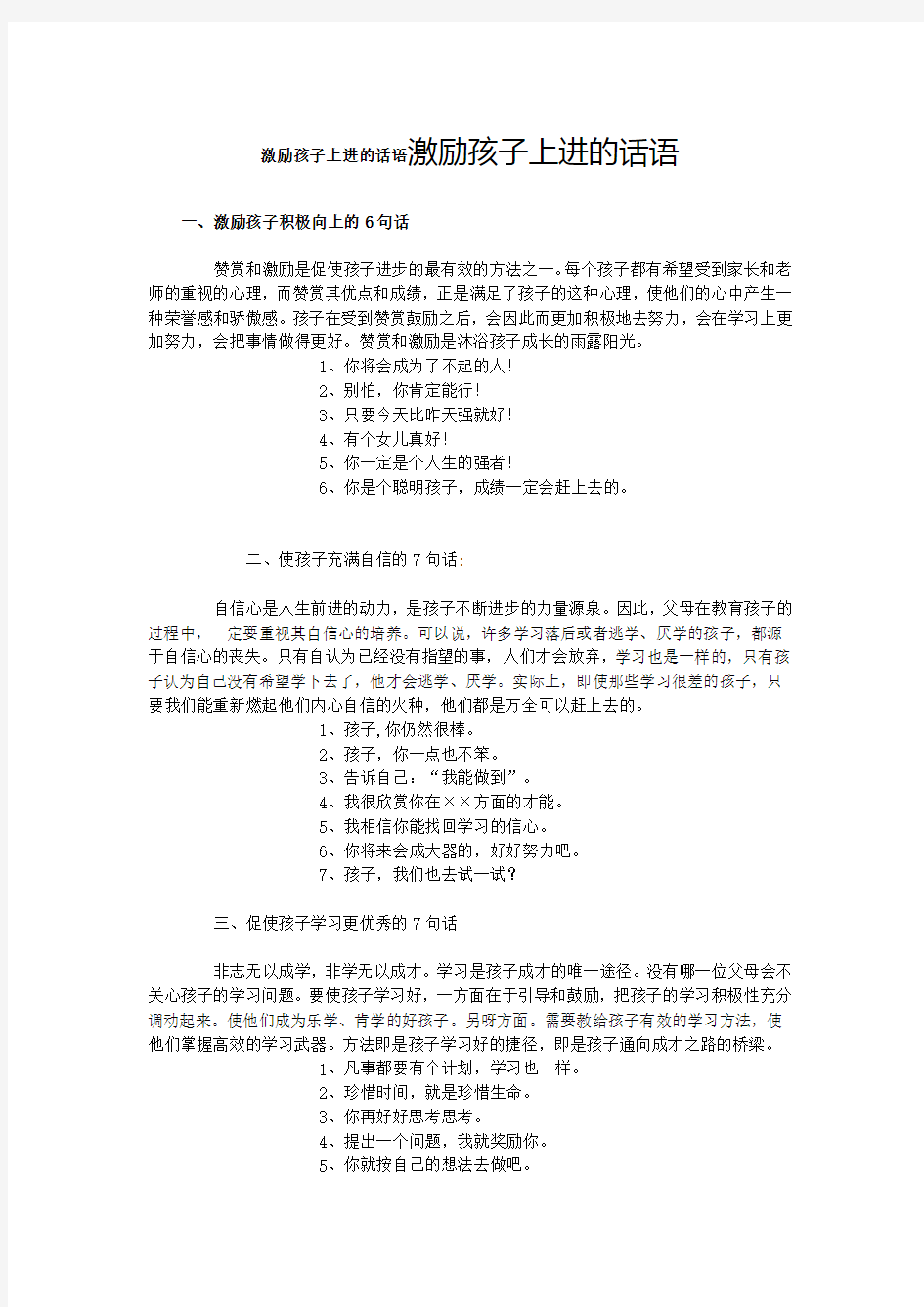 激励孩子上进的话语激励孩子上进的话语

一、激励孩子积极向上的6句话

赞赏和激励是促使孩子进步的最有效的方法之一。每个孩子都有希望受到家长和老师的重视的心理，而赞赏其优点和成绩，正是满足了孩子的这种心理，使他们的心中产生一种荣誉感和骄傲感。孩子在受到赞赏鼓励之后，会因此而更加积极地去努力，会在学习上更加努力，会把事情做得更好。赞赏和激励是沐浴孩子成长的雨露阳光。

1、你将会成为了不起的人！

2、别怕，你肯定能行！

3、只要今天比昨天强就好！

4、有个女儿真好！

5、你一定是个人生的强者！

6、你是个聪明孩子，成绩一定会赶上去的。

二、使孩子充满自信的7句话：

自信心是人生前进的动力，是孩子不断进步的力量源泉。因此，父母在教育孩子的过程中，一定要重视其自信心的培养。可以说，许多学习落后或者逃学、厌学的孩子，都源于自信心的丧失。只有自认为已经没有指望的事，人们才会放弃，学习也是一样的，只有孩子认为自己没有希望学下去了，他才会逃学、厌学。实际上，即使那些学习很差的孩子，只要我们能重新燃起他们内心自信的火种，他们都是万全可以赶上去的。

1、孩子,你仍然很棒。

2、孩子，你一点也不笨。

3、告诉自己：“我能做到”。

4、我很欣赏你在××方面的才能。

5、我相信你能找回学习的信心。

6、你将来会成大器的，好好努力吧。

7、孩子，我们也去试一试？

三、促使孩子学习更优秀的7句话

非志无以成学，非学无以成才。学习是孩子成才的唯一途径。没有哪一位父母会不关心孩子的学习问题。要使孩子学习好，一方面在于引导和鼓励，把孩子的学习积极性充分调动起来。使他们成为乐学、肯学的好孩子。另呀方面。需要教给孩子有效的学习方法，使他们掌握高效的学习武器。方法即是孩子学习好的捷径，即是孩子通向成才之路的桥梁。

1、凡事都要有个计划，学习也一样。

2、珍惜时间，就是珍惜生命。

3、你再好好思考思考。

4、提出一个问题，我就奖励你。

5、你就按自己的想法去做吧。